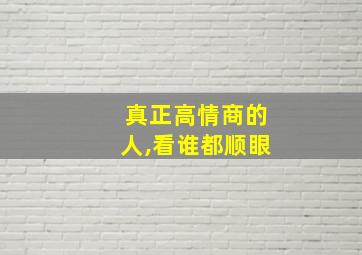 真正高情商的人,看谁都顺眼